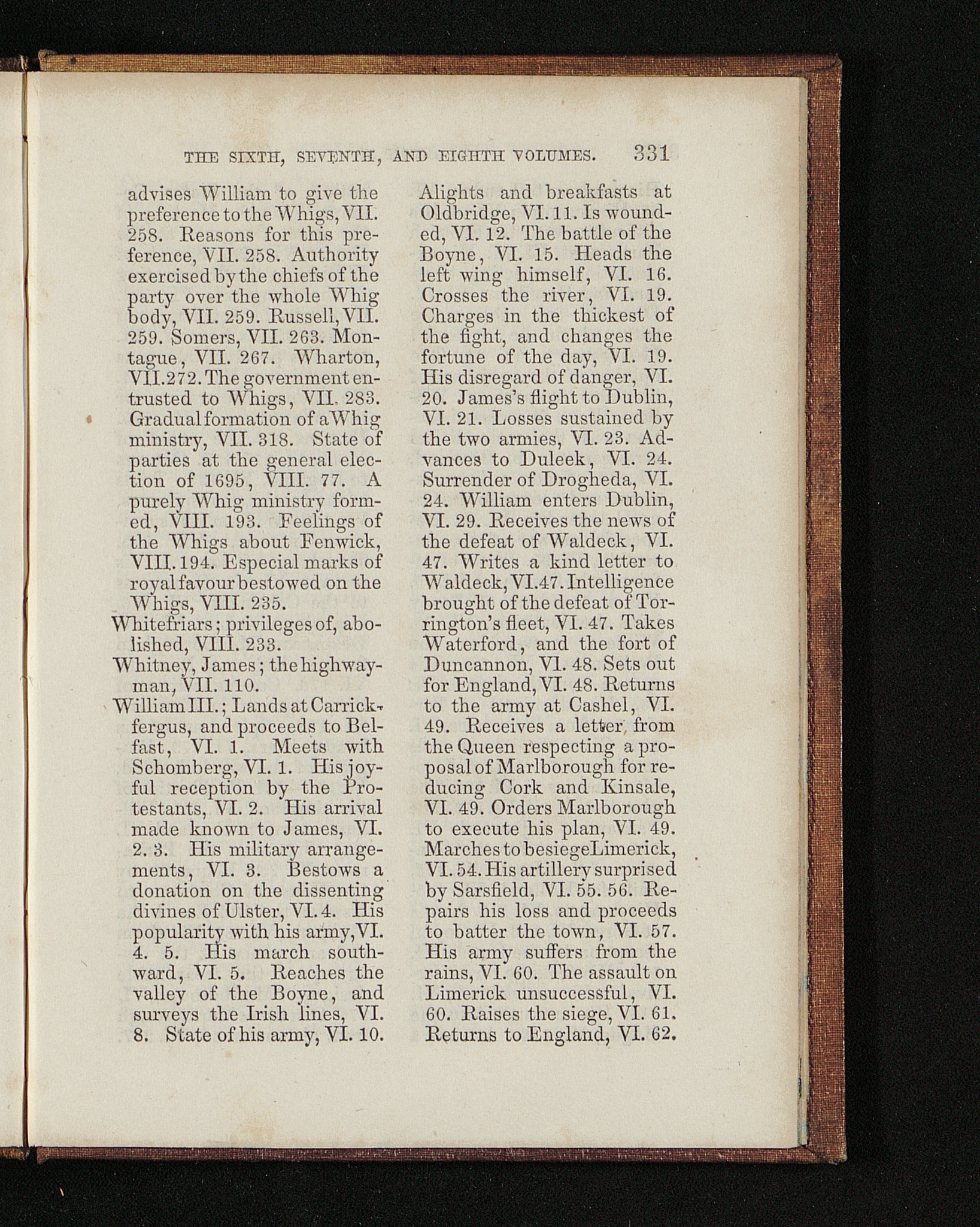 THE SIXTH, SEVENTH, AND EIGHTH VOLUMES. 331

advises William to give the preference to the Whigs, VII. 258. Reasons for this preference, VII. 258. Authority exercised by the chiefs of the party over the whole Whig body, VII. 259. Russell, VII. 259. Somers, VII. 263. Montague, VII. 267. Wharton, VII. 272. The government entrusted to Whigs, VII. 283. Gradual formation of a Whig ministry, VII. 318. State of parties at the general election of 1695, VIII. 77. A purely Whig ministry formed, VIII. 193. Feelings of the Whigs about Fenwick, VIII. 194. Especial marks of royal favour bestowed on the Whigs, VIII. 235.

Whitefriars; privileges of, abolished, VIII. 233.

Whitney, James; the highwayman, VII. 110.

William III.; Lands at Carrickfergus, and proceeds to Belfast, VI. 1. Meets with Schomberg, VI. 1. His joyful reception by the Protestants, VI. 2. His arrival made known to James, VI. 2. 3. His military arrangements, VI. 3. Bestows a donation on the dissenting divines of Ulster, VI. 4. His popularity with his army, VI. 4. 5. His march southward, VI. 5. Reaches the valley of the Boyne, and surveys the Irish lines, VI. 8. State of his army, VI. 10. Alights and breakfasts at Oldbridge, VI. 11. Is wounded, VI. 12. The battle of the Boyne, VI. 15. Heads the left wing himself, VI. 16. Crosses the river, VI. 19. Charges in the thickest of the fight, and changes the fortune of the day, VI. 19. His disregard of danger, VI. 20. James's flight to Dublin, VI. 21. Losses sustained by the two armies, VI. 23. Advances to Duleek, VI. 24. Surrender of Drogheda, VI. 24. William enters Dublin, VI. 29. Receives the news of the defeat of Waldeck, VI. 47. Writes a kind letter to Waldeck, VI. 47. Intelligence brought of the defeat of Torrington's fleet, VI. 47. Takes Waterford, and the fort of Duncannon, VI. 48. Sets out for England, VI. 48. Returns to the army at Cashel, VI. 49. Receives a letter from the Queen respecting a proposal of Marlborough for reducing Cork and Kinsale, VI. 49. Orders Marlborough to execute his plan, VI. 49. Marches to besiege Limerick, VI. 54. His artillery surprised by Sarsfield, VI. 55. 56. Repairs his loss and proceeds to batter the town, VI. 57. His army suffers from the rains, VI. 60. The assault on Limerick unsuccessful, VI. 60. Raises the siege, VI. 61. Returns to England, VI. 62.